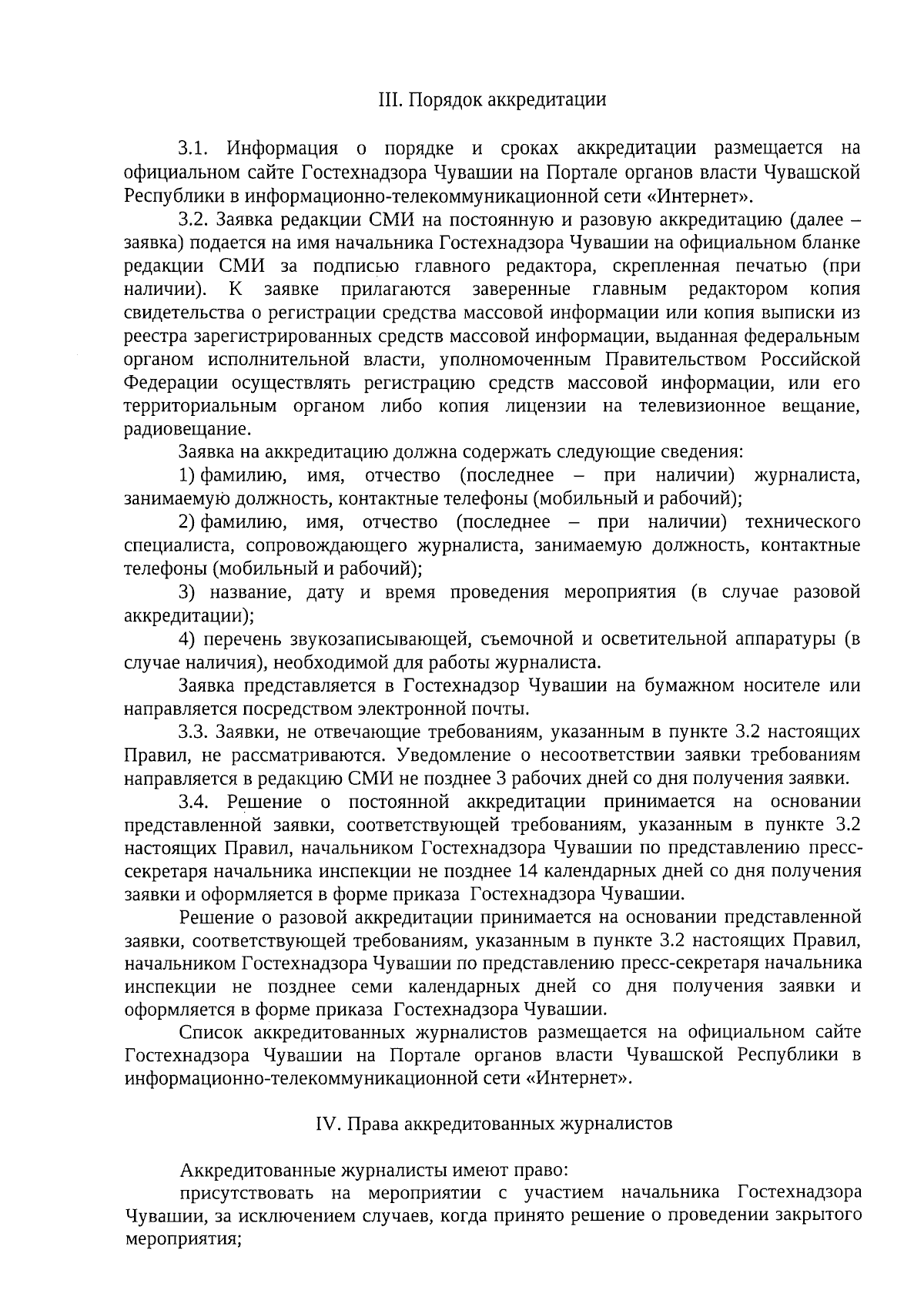 III. Порядок аккредитации

3.1. Информация о порядке и сроках аккредитации размещается на официальном сайте Гостехнадзора Чувашии на Портале органов власти Чувашской Республики в информационно-телекоммуникационной сети «Интернет».

3.2. Заявка редакции СМИ на постоянную и разовую аккредитацию (далее – заявка) подается на имя начальника Гостехнадзора Чувашии на официальном бланке редакции СМИ за подписью главного редактора, скрепленная печатью (при наличии). К заявке прилагаются заверенные главным редактором копия свидетельства о регистрации средства массовой информации или копия выписки из реестра зарегистрированных средств массовой информации, выданная федеральным органом исполнительной власти, уполномоченным Правительством Российской Федерации осуществлять регистрацию средств массовой информации, или его территориальным органом либо копия лицензии на телевизионное вещание, радиовещание.

Заявка на аккредитацию должна содержать следующие сведения:

1) фамилию, имя, отчество (последнее – при наличии) журналиста, занимаемую должность, контактные телефоны (мобильный и рабочий);

2) фамилию, имя, отчество (последнее – при наличии) технического специалиста, сопровождающего журналиста, занимаемую должность, контактные телефоны (мобильный и рабочий);

3) название, дату и время проведения мероприятия (в случае разовой аккредитации);

4) перечень звукозаписывающей, съемочной и осветительной аппаратуры (в случае наличия), необходимой для работы журналиста.

Заявка представляется в Гостехнадзор Чувашии на бумажном носителе или направляется посредством электронной почты.

3.3. Заявки, не отвечающие требованиям, указанным в пункте 3.2 настоящих Правил, не рассматриваются. Уведомление о несоответствии заявки требованиям направляется в редакцию СМИ не позднее 3 рабочих дней со дня получения заявки.

3.4. Решение о постоянной аккредитации принимается на основании представленной заявки, соответствующей требованиям, указанным в пункте 3.2 настоящих Правил, начальником Гостехнадзора Чувашии по представлению пресс-секретаря начальника инспекции не позднее 14 календарных дней со дня получения заявки и оформляется в форме приказа Гостехнадзора Чувашии.

Решение о разовой аккредитации принимается на основании представленной заявки, соответствующей требованиям, указанным в пункте 3.2 настоящих Правил, начальником Гостехнадзора Чувашии по представлению пресс-секретаря начальника инспекции не позднее семи календарных дней со дня получения заявки и оформляется в форме приказа Гостехнадзора Чувашии.

Список аккредитованных журналистов размещается на официальном сайте Гостехнадзора Чувашии на Портале органов власти Чувашской Республики в информационно-телекоммуникационной сети «Интернет».

IV. Права аккредитованных журналистов

Аккредитованные журналисты имеют право:

присутствовать на мероприятии с участием начальника Гостехнадзора Чувашии, за исключением случаев, когда принято решение о проведении закрытого мероприятия;